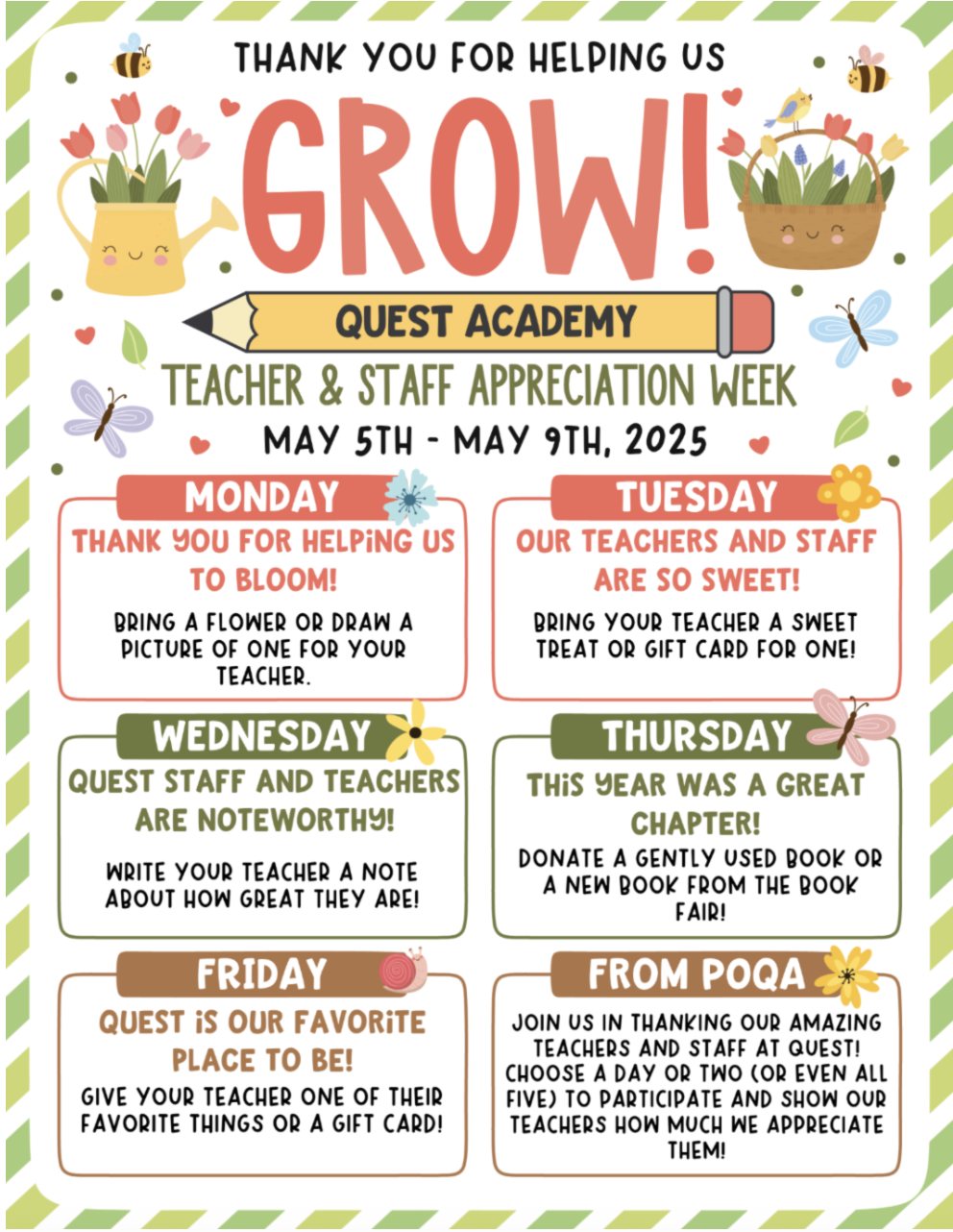 THANK YOU FOR HELPING US

GROW!

QUEST ACADEMY

TEACHER & STAFF APPRECIATION WEEK

MAY 5TH - MAY 9TH, 2025

MONDAY

THANK YOU FOR HELPING US TO BLOOM!

BRING A FLOWER OR DRAW A PICTURE OF ONE FOR YOUR TEACHER.

TUESDAY

OUR TEACHERS AND STAFF ARE SO SWEET!

BRING YOUR TEACHER A SWEET TREAT OR GIFT CARD FOR ONE!

WEDNESDAY

QUEST STAFF AND TEACHERS ARE NOTEWORTHY!

WRITE YOUR TEACHER A NOTE ABOUT HOW GREAT THEY ARE!

THURSDAY

THIS YEAR WAS A GREAT CHAPTER!

DONATE A GENTLY USED BOOK OR A NEW BOOK FROM THE BOOK FAIR!

FRIDAY

QUEST IS OUR FAVORITE PLACE TO BE!

GIVE YOUR TEACHER ONE OF THEIR FAVORITE THINGS OR A GIFT CARD!

FROM POQA

JOIN US IN THANKING OUR AMAZING TEACHERS AND STAFF AT QUEST! CHOOSE A DAY OR TWO (OR EVEN ALL FIVE) TO PARTICIPATE AND SHOW OUR TEACHERS HOW MUCH WE APPRECIATE THEM!